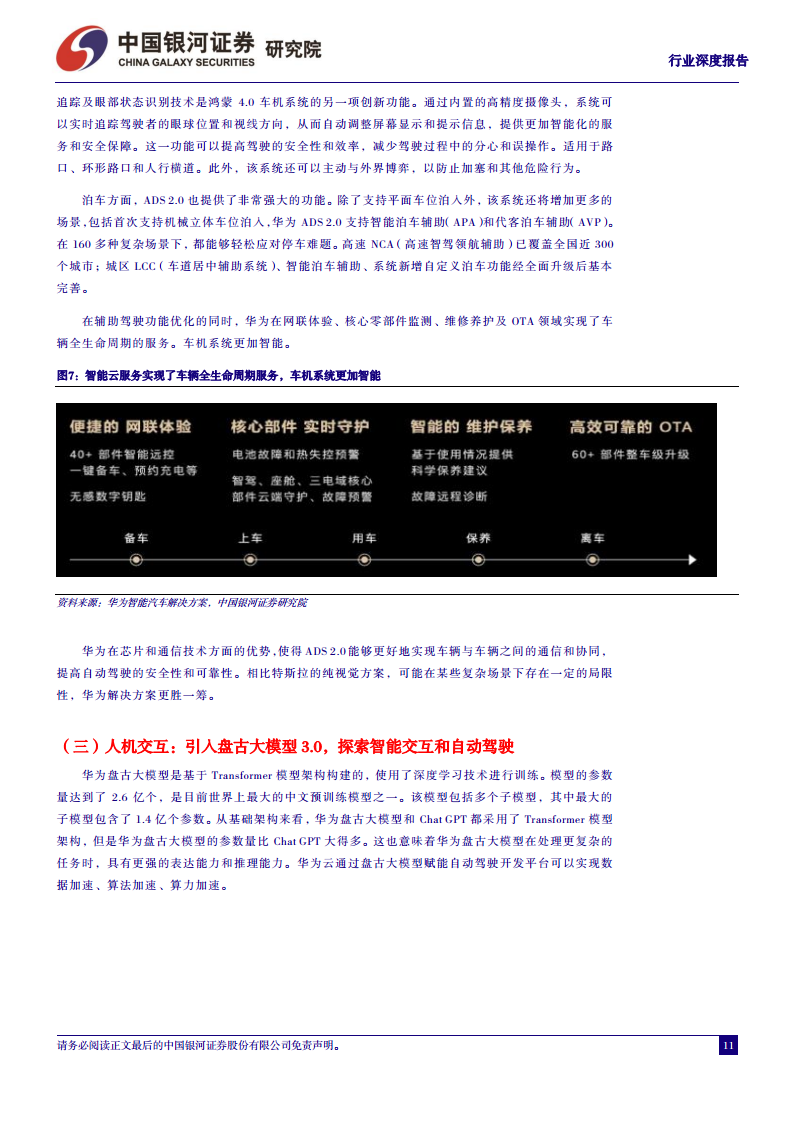 中国银河证券 研究院
CHINA GALAXY SECURITIES

行业深度报告

追踪及眼部状态识别技术是鸿蒙 4.0 车机系统的另一项创新功能。通过内置的高精度摄像头，系统可以实时追踪驾驶者的眼球位置和视线方向，从而自动调整屏幕显示和提示信息，提供更加智能化的服务和安全保障。这一功能可以提高驾驶的安全性和效率，减少驾驶过程中的分心和误操作。适用于路口、环形路口和人行横道。此外，该系统还可以主动与外界博弈，以防止加塞和其他危险行为。

泊车方面，ADS 2.0 也提供了非常强大的功能。除了支持平面车位泊入外，该系统还将增加更多的场景，包括首次支持机械立体车位泊入，华为 ADS 2.0 支持智能泊车辅助（APA）和代客泊车辅助（AVP）。在 160 多种复杂场景下，都能够轻松应对停车难题。高速 NCA（高速智驾领航辅助）已覆盖全国近 300 个城市；城区 LCC（车道居中辅助系统）、智能泊车辅助、系统新增自定义泊车功能经全面升级后基本完善。

在辅助驾驶功能优化的同时，华为在网联体验、核心零部件监测、维修养护及 OTA 领域实现了车辆全生命周期的服务。车机系统更加智能。

图7：智能云服务实现了车辆全生命周期服务，车机系统更加智能

便捷的 网联体验
40+ 部件智能远控
一键备车、预约充电等
无感数字钥匙

核心部件 实时守护
电池故障和热失控预警
智驾、座舱、三电域核心部件云端守护、故障预警

智能的 维护保养
基于使用情况提供科学保养建议
故障远程诊断

高效可靠的 OTA
60+ 部件整车级升级

备车 上车 用车 保养 离车

资料来源：华为智能汽车解决方案，中国银河证券研究院

华为在芯片和通信技术方面的优势，使得 ADS 2.0 能够更好地实现车辆与车辆之间的通信和协同，提高自动驾驶的安全性和可靠性。相比特斯拉的纯视觉方案，可能在某些复杂场景下存在一定的局限性，华为解决方案更胜一筹。

（三）人机交互：引入盘古大模型 3.0，探索智能交互和自动驾驶

华为盘古大模型是基于 Transformer 模型架构构建的，使用了深度学习技术进行训练。模型的参数量达到了 2.6 亿个，是目前世界上最大的中文预训练模型之一。该模型包括多个子模型，其中最大的子模型包含了 1.4 亿个参数。从基础架构来看，华为盘古大模型和 Chat GPT 都采用了 Transformer 模型架构，但是华为盘古大模型的参数量比 Chat GPT 大得多。这也意味着华为盘古大模型在处理更复杂的任务时，具有更强的表达能力和推理能力。华为云通过盘古大模型赋能自动驾驶开发平台可以实现数据加速、算法加速、算力加速。

请务必阅读正文最后的中国银河证券股份有限公司免责声明。

11